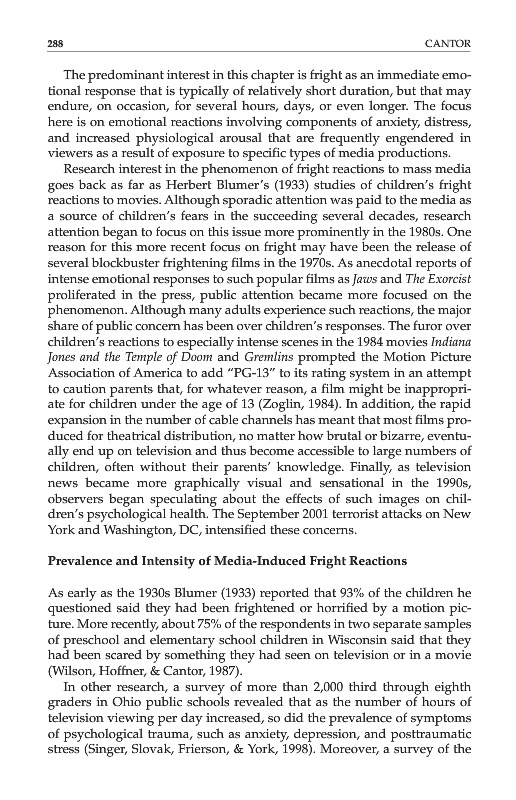 288 CANTOR

The predominant interest in this chapter is fright as an immediate emotional response that is typically of relatively short duration, but that may endure, on occasion, for several hours, days, or even longer. The focus here is on emotional reactions involving components of anxiety, distress, and increased physiological arousal that are frequently engendered in viewers as a result of exposure to specific types of media productions.

Research interest in the phenomenon of fright reactions to mass media goes back as far as Herbert Blumer's (1933) studies of children's fright reactions to movies. Although sporadic attention was paid to the media as a source of children's fears in the succeeding several decades, research attention began to focus on this issue more prominently in the 1980s. One reason for this more recent focus on fright may have been the release of several blockbuster frightening films in the 1970s. As anecdotal reports of intense emotional responses to such popular films as Jaws and The Exorcist proliferated in the press, public attention became more focused on the phenomenon. Although many adults experience such reactions, the major share of public concern has been over children's responses. The furor over children's reactions to especially intense scenes in the 1984 movies Indiana Jones and the Temple of Doom and Gremlins prompted the Motion Picture Association of America to add "PG-13" to its rating system in an attempt to caution parents that, for whatever reason, a film might be inappropriate for children under the age of 13 (Zoglin, 1984). In addition, the rapid expansion in the number of cable channels has meant that most films produced for theatrical distribution, no matter how brutal or bizarre, eventually end up on television and thus become accessible to large numbers of children, often without their parents' knowledge. Finally, as television news became more graphically visual and sensational in the 1990s, observers began speculating about the effects of such images on children's psychological health. The September 2001 terrorist attacks on New York and Washington, DC, intensified these concerns.

Prevalence and Intensity of Media-Induced Fright Reactions

As early as the 1930s Blumer (1933) reported that 93% of the children he questioned said they had been frightened or horrified by a motion picture. More recently, about 75% of the respondents in two separate samples of preschool and elementary school children in Wisconsin said that they had been scared by something they had seen on television or in a movie (Wilson, Hoffner, & Cantor, 1987).

In other research, a survey of more than 2,000 third through eighth graders in Ohio public schools revealed that as the number of hours of television viewing per day increased, so did the prevalence of symptoms of psychological trauma, such as anxiety, depression, and posttraumatic stress (Singer, Slovak, Frierson, & York, 1998). Moreover, a survey of the